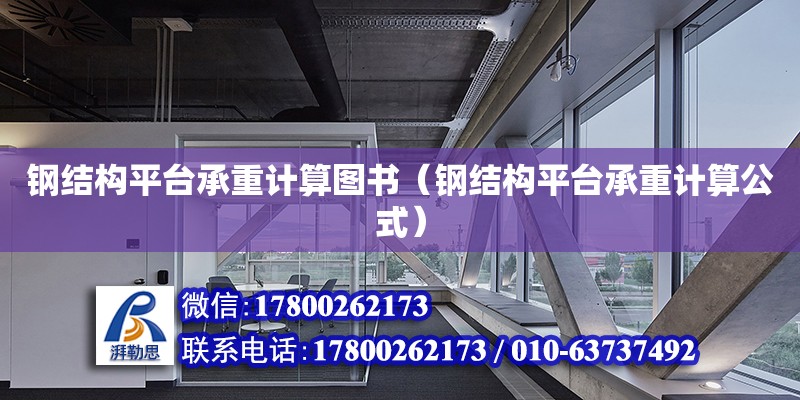 钢结构平台承重计算图书（钢结构平台承重计算公式）

湃勒思

微信:17800262173

联系电话:17800262173 / 010-63737492